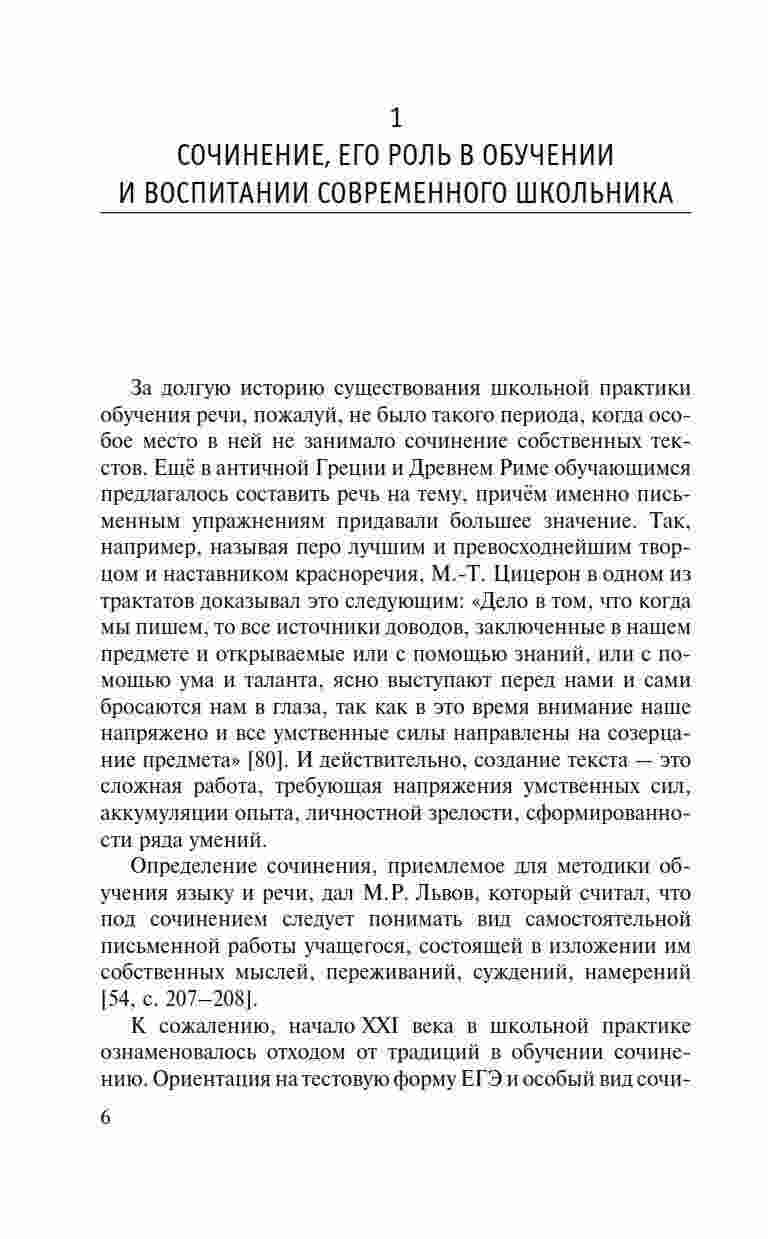 1
СОЧИНЕНИЕ, ЕГО РОЛЬ В ОБУЧЕНИИ И ВОСПИТАНИИ СОВРЕМЕННОГО ШКОЛЬНИКА

За долгую историю существования школьной практики обучения речи, пожалуй, не было такого периода, когда особое место в ней не занимало сочинение собственных текстов. Ещё в античной Греции и Древнем Риме обучающимся предлагалось составить речь на тему, причём именно письменным упражнениям придавали большее значение. Так, например, называя перо лучшим и превосходнейшим творцом и наставником красноречия, М.-Т. Цицерон в одном из трактатов доказывал это следующим: «Дело в том, что когда мы пишем, то все источники доводов, заключенные в нашем предмете и открываемые или с помощью знаний, или с помощью ума и таланта, ясно выступают перед нами и сами бросаются нам в глаза, так как в это время внимание наше напряжено и все умственные силы направлены на созерцание предмета» [80]. И действительно, создание текста — это сложная работа, требующая напряжения умственных сил, аккумуляции опыта, личностной зрелости, сформированности ряда умений.

Определение сочинения, приемлемое для методики обучения языку и речи, дал М.Р. Львов, который считал, что под сочинением следует понимать вид самостоятельной письменной работы учащегося, состоящей в изложении им собственных мыслей, переживаний, суждений, намерений [54, с. 207–208].

К сожалению, начало XXI века в школьной практике ознаменовалось отходом от традиций в обучении сочинению. Ориентация на тестовую форму ЕГЭ и особый вид сочи-

6